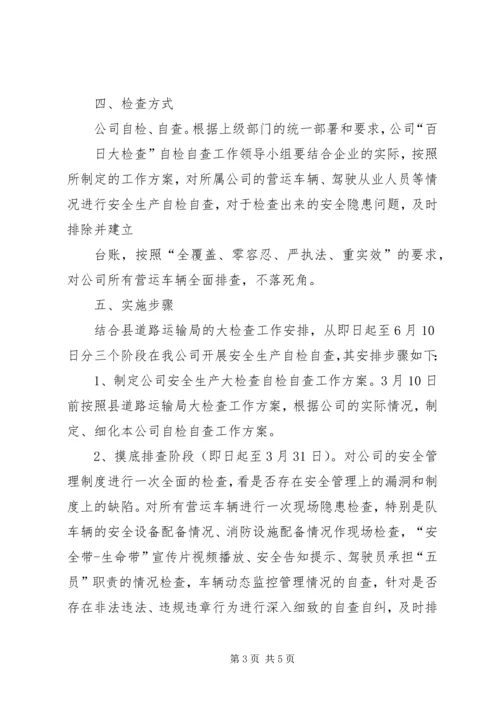 四、检查方式

公司自检、自查。根据上级部门的统一部署和要求，公司“百日大检查”自检自查工作领导小组要结合企业的实际，按照所制定的工作方案，对所属公司的营运车辆、驾驶从业人员等情况进行安全生产自检自查，对于检查出来的安全隐患问题，及时排除并建立

台账，按照“全覆盖、零容忍、严执法、重实效”的要求，对公司所有营运车辆全面排查，不落死角。

五、实施步骤

结合县道路运输局的大检查工作安排，从即日起至6月10日分三个阶段在我公司开展安全生产自检自查，其安排步骤如下：

1、制定公司安全生产大检查自检自查工作方案。3月10日前按照县道路运输局大检查工作方案，根据公司的实际情况，制定、细化本公司自检自查工作方案。

2、摸底排查阶段（即日起至3月31日）。对公司的安全管理制度进行一次全面的检查，看是否存在安全管理上的漏洞和制度上的缺陷。对所有营运车辆进行一次现场隐患检查，特别是队车辆的安全设备配备情况、消防设施配备情况作现场检查，“安全带-生命带”宣传片视频播放、安全告知提示、驾驶员承担“五员”职责的情况检查，车辆动态监控管理情况的自查，针对是否存在非法违法、违规违章行为进行深入细致的自查自纠，及时排

第3页 共5页